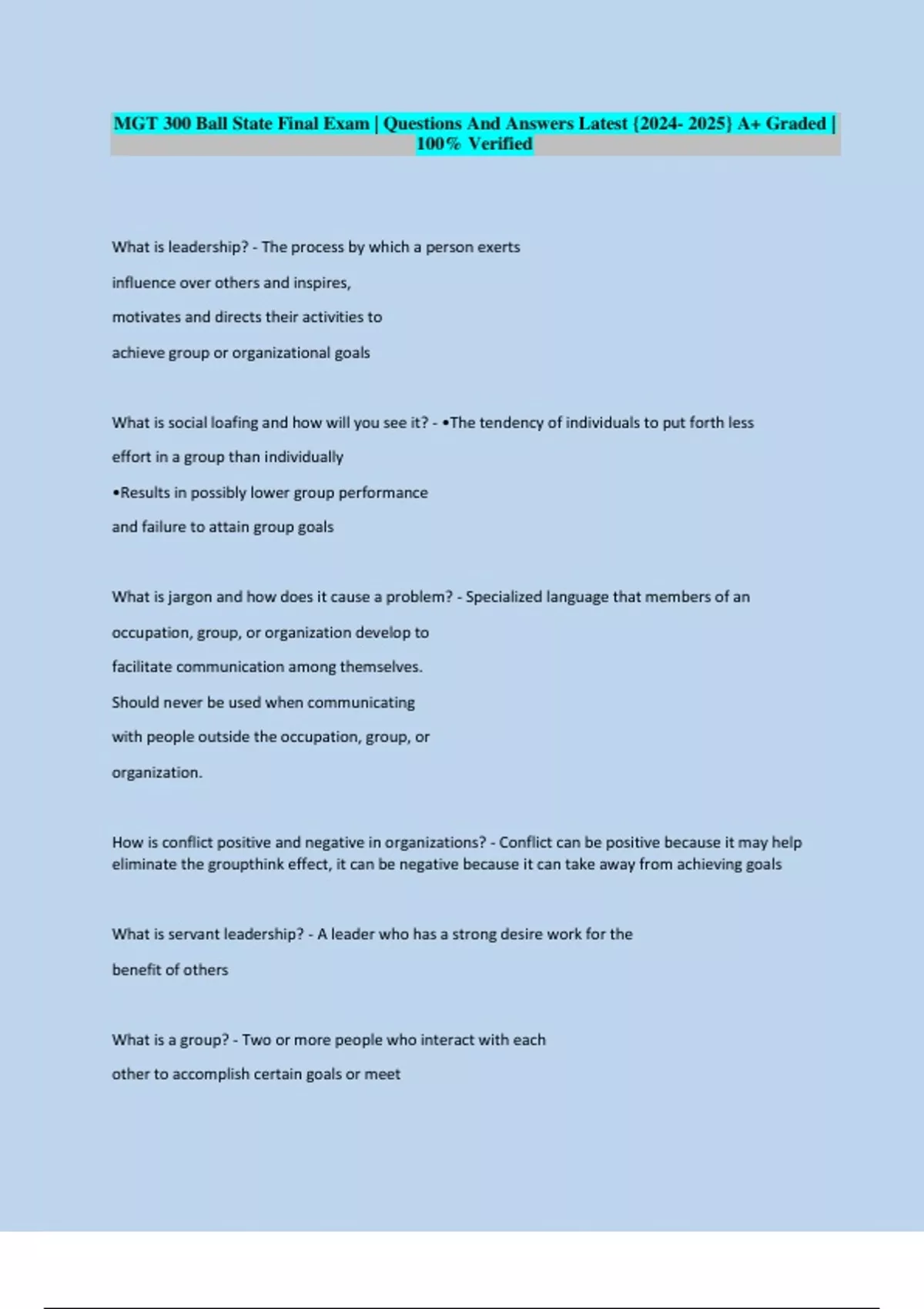 MGT 300 Ball State Final Exam | Questions And Answers Latest {2024- 2025} A+ Graded | 100% Verified

What is leadership? - The process by which a person exerts influence over others and inspires, motivates and directs their activities to achieve group or organizational goals

What is social loafing and how will you see it? - •The tendency of individuals to put forth less effort in a group than individually
•Results in possibly lower group performance and failure to attain group goals

What is jargon and how does it cause a problem? - Specialized language that members of an occupation, group, or organization develop to facilitate communication among themselves.
Should never be used when communicating with people outside the occupation, group, or organization.

How is conflict positive and negative in organizations? - Conflict can be positive because it may help eliminate the groupthink effect, it can be negative because it can take away from achieving goals

What is servant leadership? - A leader who has a strong desire work for the benefit of others

What is a group? - Two or more people who interact with each other to accomplish certain goals or meet